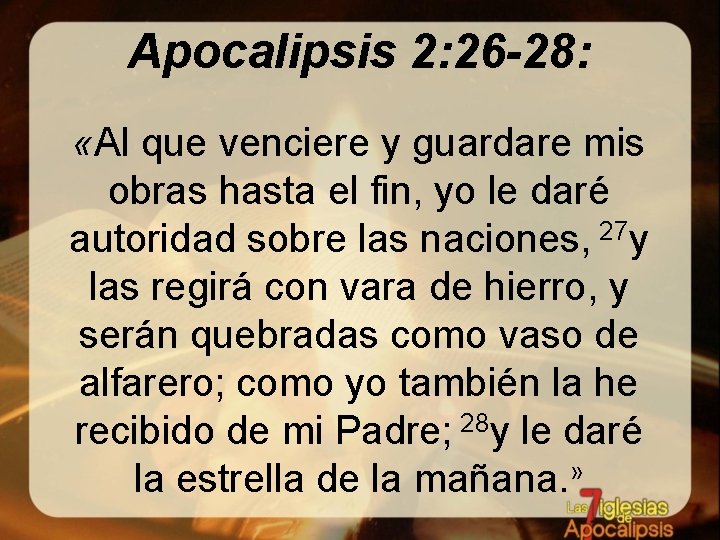 Apocalipsis 2:26-28:

«Al que venciere y guardare mis obras hasta el fin, yo le daré autoridad sobre las naciones, $^{27}$y las regirá con vara de hierro, y serán quebradas como vaso de alfarero; como yo también la he recibido de mi Padre; $^{28}$y le daré la estrella de la mañana.»

Las 7 iglesias de Apocalipsis